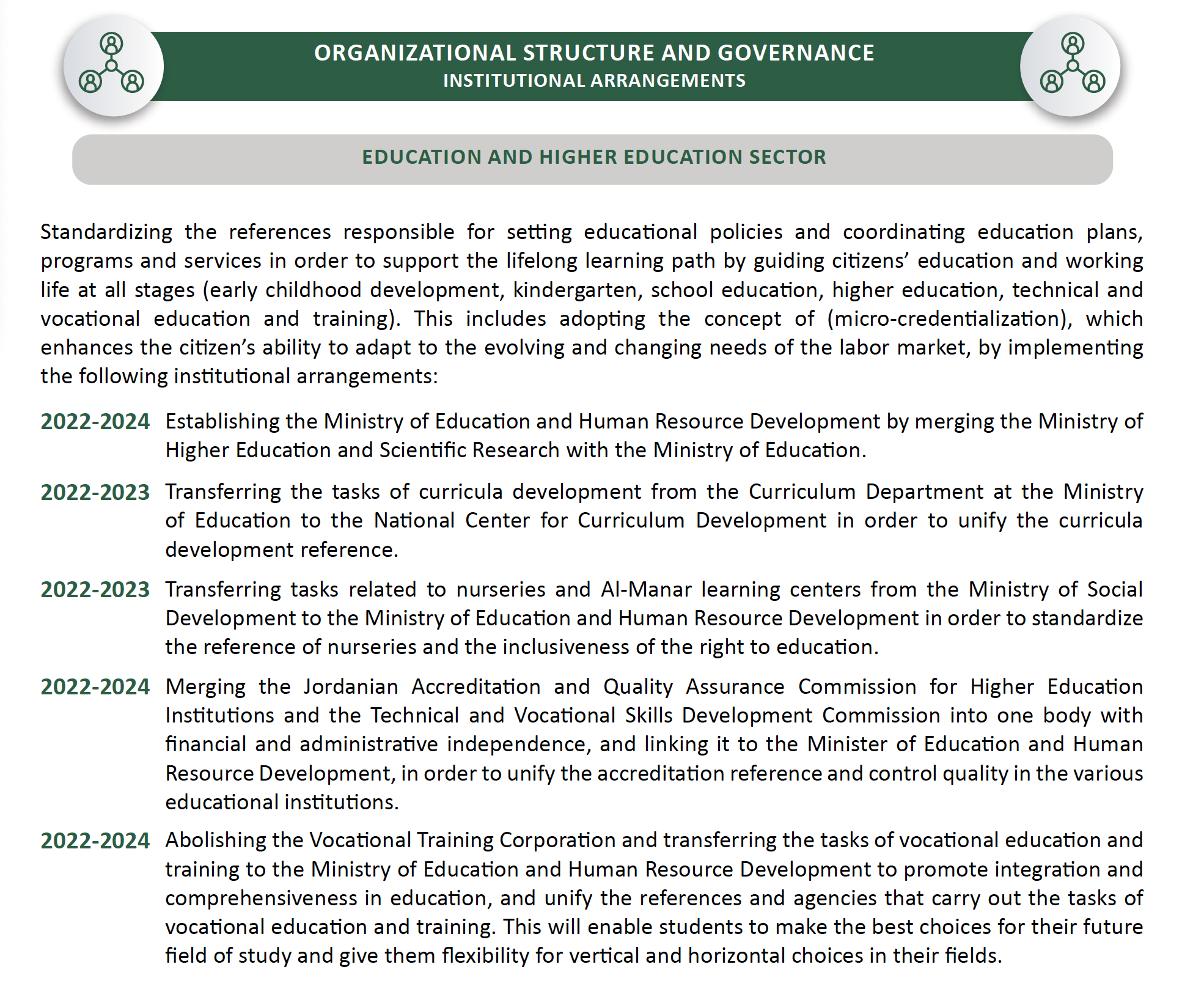 ORGANIZATIONAL STRUCTURE AND GOVERNANCE
INSTITUTIONAL ARRANGEMENTS

EDUCATION AND HIGHER EDUCATION SECTOR

Standardizing the references responsible for setting educational policies and coordinating education plans, programs and services in order to support the lifelong learning path by guiding citizens' education and working life at all stages (early childhood development, kindergarten, school education, higher education, technical and vocational education and training). This includes adopting the concept of (micro-credentialization), which enhances the citizen's ability to adapt to the evolving and changing needs of the labor market, by implementing the following institutional arrangements:

2022-2024 Establishing the Ministry of Education and Human Resource Development by merging the Ministry of Higher Education and Scientific Research with the Ministry of Education.

2022-2023 Transferring the tasks of curricula development from the Curriculum Department at the Ministry of Education to the National Center for Curriculum Development in order to unify the curricula development reference.

2022-2023 Transferring tasks related to nurseries and Al-Manar learning centers from the Ministry of Social Development to the Ministry of Education and Human Resource Development in order to standardize the reference of nurseries and the inclusiveness of the right to education.

2022-2024 Merging the Jordanian Accreditation and Quality Assurance Commission for Higher Education Institutions and the Technical and Vocational Skills Development Commission into one body with financial and administrative independence, and linking it to the Minister of Education and Human Resource Development, in order to unify the accreditation reference and control quality in the various educational institutions.

2022-2024 Abolishing the Vocational Training Corporation and transferring the tasks of vocational education and training to the Ministry of Education and Human Resource Development to promote integration and comprehensiveness in education, and unify the references and agencies that carry out the tasks of vocational education and training. This will enable students to make the best choices for their future field of study and give them flexibility for vertical and horizontal choices in their fields.